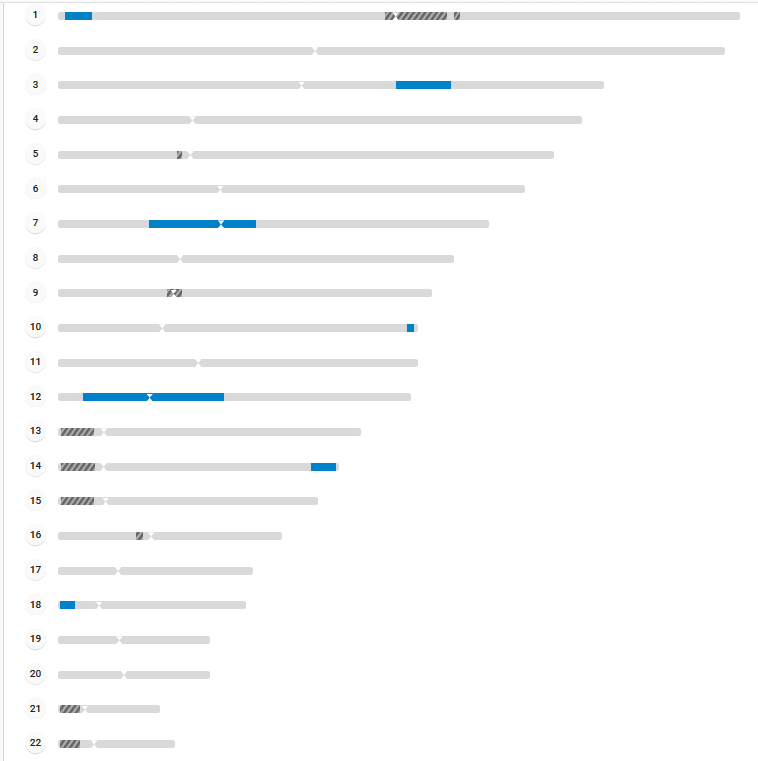 1
2
3
4
5
6
7
8
9
10
11
12
13
14
15
16
17
18
19
20
21
22